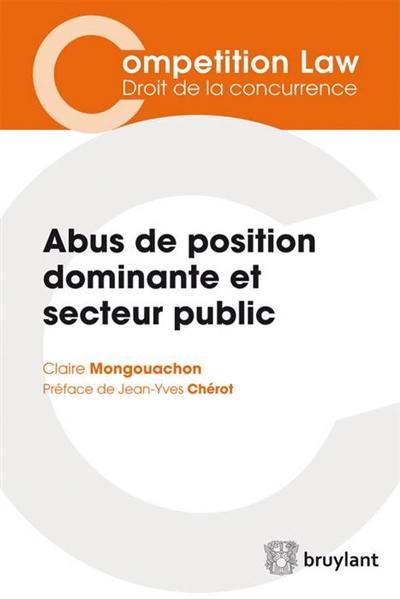 Competition Law
Droit de la concurrence

Abus de position dominante et secteur public

Claire Mongouachon
Préface de Jean-Yves Chérot

bruylant